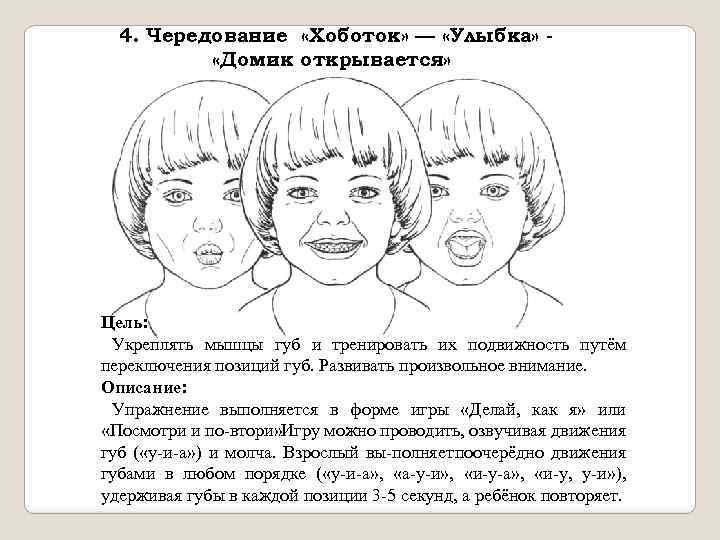 4. Чередование «Хоботок» — «Улыбка» - «Домик открывается»

Цель:
Укреплять мышцы губ и тренировать их подвижность путём переключения позиций губ. Развивать произвольное внимание.
Описание:
Упражнение выполняется в форме игры «Делай, как я» или «Посмотри и по-втори»Игру можно проводить, озвучивая движения губ («у-и-а») и молча. Взрослый вы-полняетпоочерёдно движения губами в любом порядке («у-и-а», «а-у-и», «и-у-а», «и-у, у-и»), удерживая губы в каждой позиции 3-5 секунд, а ребёнок повторяет.